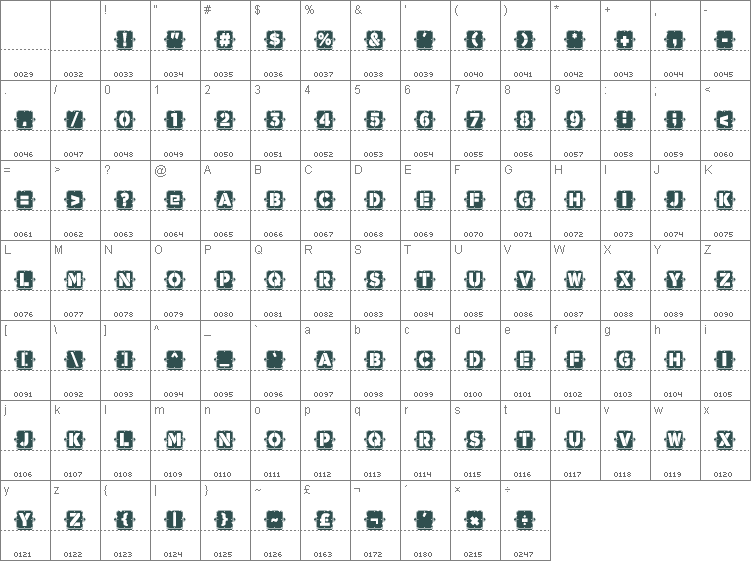 | | | ! | " | # | $ | % | & | ' | ( | ) | * | + | , | - |
|---|---|---|---|---|---|---|---|---|---|---|---|---|---|---|
| | | ! | " | # | $ | % | & | ' | ( | ) | * | + | , | - |
| 0029 | 0032 | 0033 | 0034 | 0035 | 0036 | 0037 | 0038 | 0039 | 0040 | 0041 | 0042 | 0043 | 0044 | 0045 |
| . | / | 0 | 1 | 2 | 3 | 4 | 5 | 6 | 7 | 8 | 9 | : | ; | < |
| . | / | 0 | 1 | 2 | 3 | 4 | 5 | 6 | 7 | 8 | 9 | : | ; | < |
| 0046 | 0047 | 0048 | 0049 | 0050 | 0051 | 0052 | 0053 | 0054 | 0055 | 0056 | 0057 | 0058 | 0059 | 0060 |
| = | > | ? | @ | A | B | C | D | E | F | G | H | I | J | K |
| = | > | ? | @ | A | B | C | D | E | F | G | H | I | J | K |
| 0061 | 0062 | 0063 | 0064 | 0065 | 0066 | 0067 | 0068 | 0069 | 0070 | 0071 | 0072 | 0073 | 0074 | 0075 |
| L | M | N | O | P | Q | R | S | T | U | V | W | X | Y | Z |
| L | M | N | O | P | Q | R | S | T | U | V | W | X | Y | Z |
| 0076 | 0077 | 0078 | 0079 | 0080 | 0081 | 0082 | 0083 | 0084 | 0085 | 0086 | 0087 | 0088 | 0089 | 0090 |
| [ | \ | ] | ^ | _ | ` | a | b | c | d | e | f | g | h | i |
| [ | \ | ] | ^ | _ | ` | A | B | C | D | E | F | G | H | I |
| 0091 | 0092 | 0093 | 0094 | 0095 | 0096 | 0097 | 0098 | 0099 | 0100 | 0101 | 0102 | 0103 | 0104 | 0105 |
| j | k | l | m | n | o | p | q | r | s | t | u | v | w | x |
| J | K | L | M | N | O | P | Q | R | S | T | U | V | W | X |
| 0106 | 0107 | 0108 | 0109 | 0110 | 0111 | 0112 | 0113 | 0114 | 0115 | 0116 | 0117 | 0118 | 0119 | 0120 |
| y | z | { | \| | } | ~ | £ | ¬ | ´ | × | ÷ | | | | |
| Y | Z | { | \| | } | ~ | £ | ¬ | ´ | × | ÷ | | | | |
| 0121 | 0122 | 0123 | 0124 | 0125 | 0126 | 0163 | 0172 | 0180 | 0215 | 0247 | | | | |